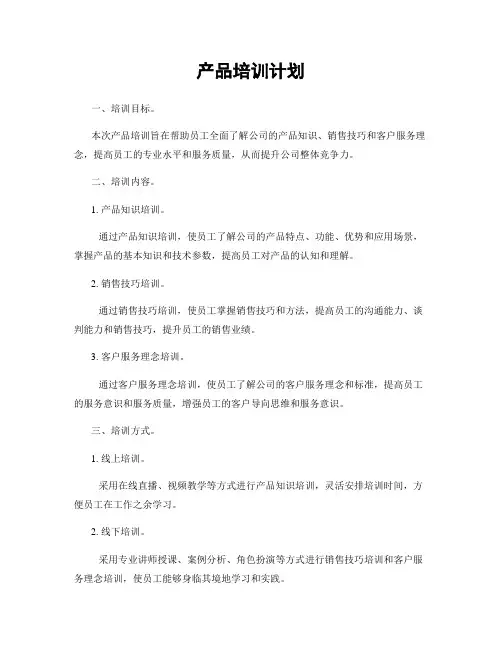 产品培训计划

一、培训目标。

本次产品培训旨在帮助员工全面了解公司的产品知识、销售技巧和客户服务理念，提高员工的专业水平和服务质量，从而提升公司整体竞争力。

二、培训内容。

1. 产品知识培训。

通过产品知识培训，使员工了解公司的产品特点、功能、优势和应用场景，掌握产品的基本知识和技术参数，提高员工对产品的认知和理解。

2. 销售技巧培训。

通过销售技巧培训，使员工掌握销售技巧和方法，提高员工的沟通能力、谈判能力和销售技巧，提升员工的销售业绩。

3. 客户服务理念培训。

通过客户服务理念培训，使员工了解公司的客户服务理念和标准，提高员工的服务意识和服务质量，增强员工的客户导向思维和服务意识。

三、培训方式。

1. 线上培训。

采用在线直播、视频教学等方式进行产品知识培训，灵活安排培训时间，方便员工在工作之余学习。

2. 线下培训。

采用专业讲师授课、案例分析、角色扮演等方式进行销售技巧培训和客户服务理念培训，使员工能够身临其境地学习和实践。